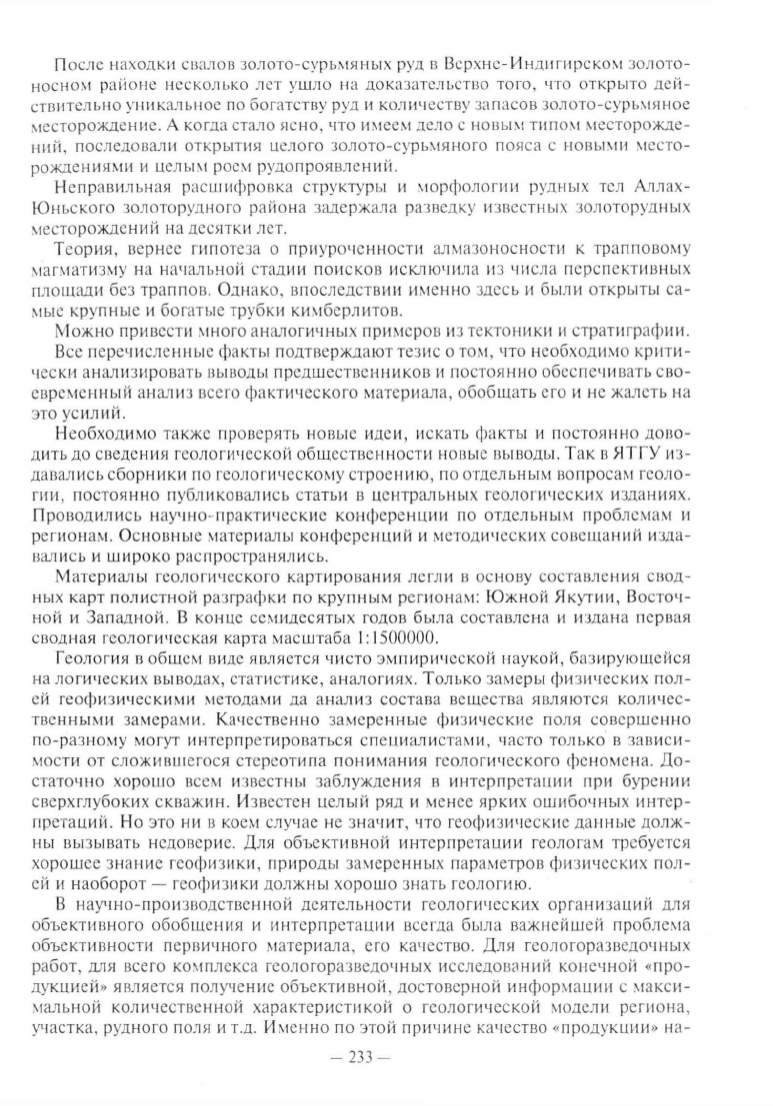 После находки свалов золото-сурьмяных руд в Верхне-Индигирском золотоносном районе несколько лет ушло на доказательство того, что открыто действительно уникальное по богатству руд и количеству запасов золото-сурьмяное месторождение. А когда стало ясно, что имеем дело с новым типом месторождений, последовали открытия целого золото-сурьмяного пояса с новыми месторождениями и целым роем рудопроявлений.

Неправильная расшифровка структуры и морфологии рудных тел Аллах-Юньского золоторудного района задержала разведку известных золоторудных месторождений на десятки лет.

Теория, вернее гипотеза о приуроченности алмазоносности к трапповому магматизму на начальной стадии поисков исключила из числа перспективных площади без траппов. Однако, впоследствии именно здесь и были открыты самые крупные и богатые трубки кимберлитов.

Можно привести много аналогичных примеров из тектоники и стратиграфии.

Все перечисленные факты подтверждают тезис о том, что необходимо критически анализировать выводы предшественников и постоянно обеспечивать своевременный анализ всего фактического материала, обобщать его и не жалеть на это усилий.

Необходимо также проверять новые идеи, искать факты и постоянно доводить до сведения геологической общественности новые выводы. Так в ЯТГУ издавались сборники по геологическому строению, по отдельным вопросам геологии, постоянно публиковались статьи в центральных геологических изданиях. Проводились научно-практические конференции по отдельным проблемам и регионам. Основные материалы конференций и методических совещаний издавались и широко распространялись.

Материалы геологического картирования легли в основу составления сводных карт полистной разграфки по крупным регионам: Южной Якутии, Восточной и Западной. В конце семидесятых годов была составлена и издана первая сводная геологическая карта масштаба 1:1500000.

Геология в общем виде является чисто эмпирической наукой, базирующейся на логических выводах, статистике, аналогиях. Только замеры физических полей геофизическими методами да анализ состава вещества являются количественными замерами. Качественно замеренные физические поля совершенно по-разному могут интерпретироваться специалистами, часто только в зависимости от сложившегося стереотипа понимания геологического феномена. Достаточно хорошо всем известны заблуждения в интерпретации при бурении сверхглубоких скважин. Известен целый ряд и менее ярких ошибочных интерпретаций. Но это ни в коем случае не значит, что геофизические данные должны вызывать недоверие. Для объективной интерпретации геологам требуется хорошее знание геофизики, природы замеренных параметров физических полей и наоборот — геофизики должны хорошо знать геологию.

В научно-производственной деятельности геологических организаций для объективного обобщения и интерпретации всегда была важнейшей проблема объективности первичного материала, его качество. Для геологоразведочных работ, для всего комплекса геологоразведочных исследований конечной «продукцией» является получение объективной, достоверной информации с максимальной количественной характеристикой о геологической модели региона, участка, рудного поля и т.д. Именно по этой причине качество «продукции» на-

— 233 —